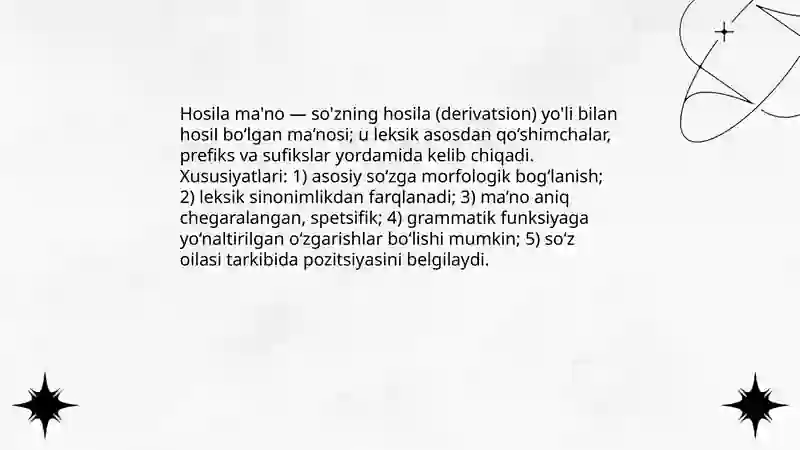 Hosila ma'no — so'zning hosila (derivatsion) yo'li bilan hosil bo'lgan ma'nosi; u leksik asosdan qo'shimchalar, prefiks va sufikslar yordamida kelib chiqadi. Xususiyatlari: 1) asosiy so'zga morfologik bog'lanish; 2) leksik sinonimlikdan farqlanadi; 3) ma'no aniq chegaralangan, spetsifik; 4) grammatik funksiyaga yo'naltirilgan o'zgarishlar bo'lishi mumkin; 5) so'z oilasi tarkibida pozitsiyasini belgilaydi.